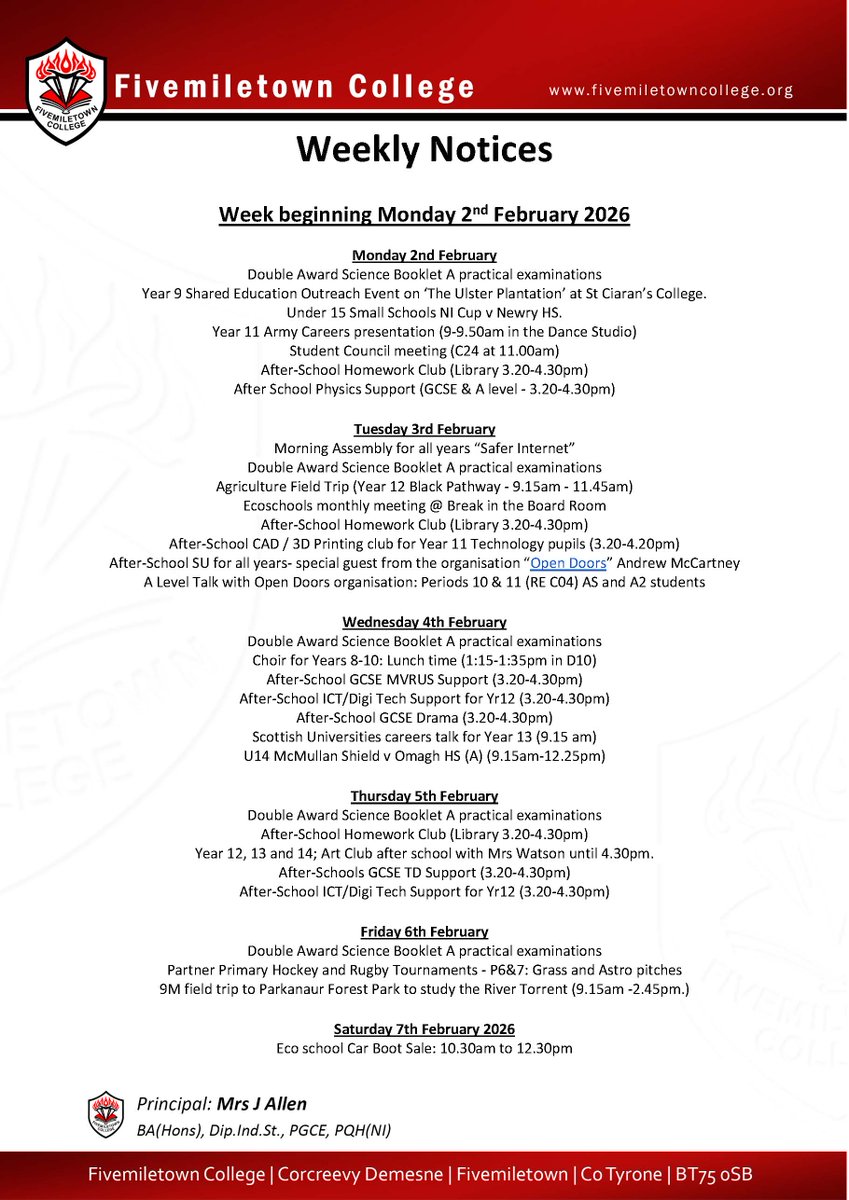 FIVEMILETOWN COLLEGE

Fivemiletown College

www.fivemiletowncollege.org

Weekly Notices

Week beginning Monday 2$^{nd}$ February 2026

Monday 2nd February
Double Award Science Booklet A practical examinations
Year 9 Shared Education Outreach Event on 'The Ulster Plantation' at St Ciaran's College.
Under 15 Small Schools NI Cup v Newry HS.
Year 11 Army Careers presentation (9-9.50am in the Dance Studio)
Student Council meeting (C24 at 11.00am)
After-School Homework Club (Library 3.20-4.30pm)
After School Physics Support (GCSE & A level - 3.20-4.30pm)

Tuesday 3rd February
Morning Assembly for all years "Safer Internet"
Double Award Science Booklet A practical examinations
Agriculture Field Trip (Year 12 Black Pathway - 9.15am - 11.45am)
Ecoschools monthly meeting @ Break in the Board Room
After-School Homework Club (Library 3.20-4.30pm)
After-School CAD / 3D Printing club for Year 11 Technology pupils (3.20-4.20pm)
After-School SU for all years- special guest from the organisation "Open Doors" Andrew McCartney
A Level Talk with Open Doors organisation: Periods 10 & 11 (RE C04) AS and A2 students

Wednesday 4th February
Double Award Science Booklet A practical examinations
Choir for Years 8-10: Lunch time (1:15-1:35pm in D10)
After-School GCSE MVRUS Support (3.20-4.30pm)
After-School ICT/Digi Tech Support for Yr12 (3.20-4.30pm)
After-School GCSE Drama (3.20-4.30pm)
Scottish Universities careers talk for Year 13 (9.15 am)
U14 McMullan Shield v Omagh HS (A) (9.15am-12.25pm)

Thursday 5th February
Double Award Science Booklet A practical examinations
After-School Homework Club (Library 3.20-4.30pm)
Year 12, 13 and 14; Art Club after school with Mrs Watson until 4.30pm.
After-Schools GCSE TD Support (3.20-4.30pm)
After-School ICT/Digi Tech Support for Yr12 (3.20-4.30pm)

Friday 6th February
Double Award Science Booklet A practical examinations
Partner Primary Hockey and Rugby Tournaments - P6&7: Grass and Astro pitches
9M field trip to Parkanaur Forest Park to study the River Torrent (9.15am -2.45pm.)

Saturday 7th February 2026
Eco school Car Boot Sale: 10.30am to 12.30pm

Principal: Mrs J Allen
BA(Hons), Dip.Ind.St., PGCE, PQH(NI)

Fivemiletown College | Corcreevy Demesne | Fivemiletown | Co Tyrone | BT75 0SB